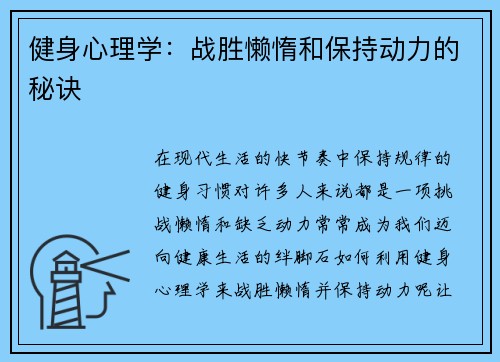 健身心理学：战胜懒惰和保持动力的秘诀

在现代生活的快节奏中保持规律的健身习惯对许多人来说都是一项挑战懒惰和缺乏动力常常成为我们迈向健康生活的绊脚石如何利用健身心理学来战胜懒惰并保持动力呢让